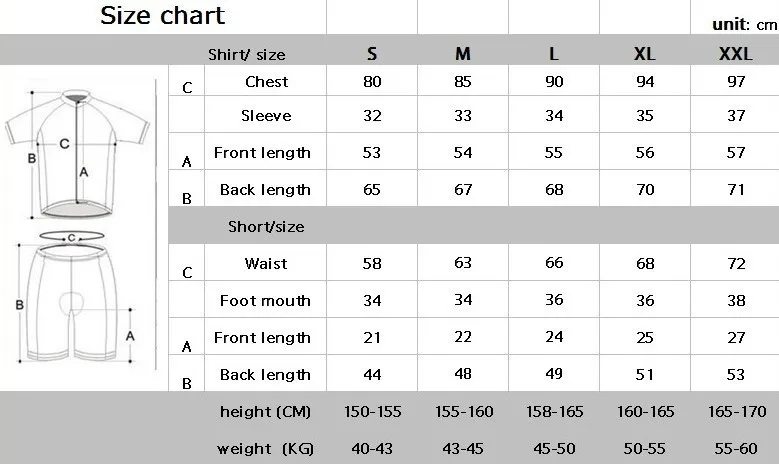 Size chart

unit: cm

| | Shirt/ size | S | M | L | XL | XXL |
|---|---|---|---|---|---|---|
| C | Chest | 80 | 85 | 90 | 94 | 97 |
| | Sleeve | 32 | 33 | 34 | 35 | 37 |
| A | Front length | 53 | 54 | 55 | 56 | 57 |
| B | Back length | 65 | 67 | 68 | 70 | 71 |
| | Short/size | | | | | |
| C | Waist | 58 | 63 | 66 | 68 | 72 |
| | Foot mouth | 34 | 34 | 36 | 36 | 38 |
| A | Front length | 21 | 22 | 24 | 25 | 27 |
| B | Back length | 44 | 48 | 49 | 51 | 53 |
| | height (CM) | 150-155 | 155-160 | 158-165 | 160-165 | 165-170 |
| | weight (KG) | 40-43 | 43-45 | 45-50 | 50-55 | 55-60 |

C
B
A
C
B
A